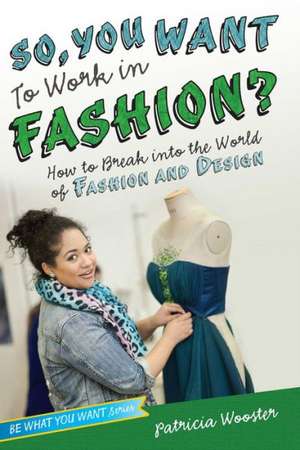 SO, YOU WANT
To Work in
FASHION?
How to Break into the World of FASHION AND DESIGN

BE WHAT YOU WANT Series

Patricia Wooster